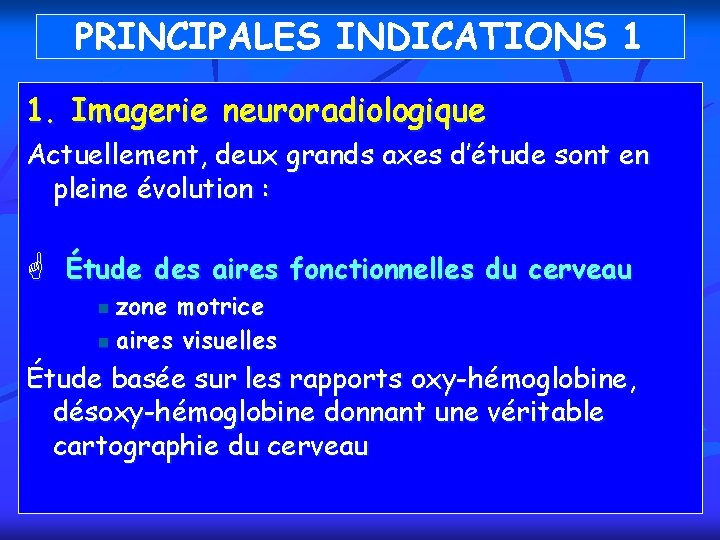 PRINCIPALES INDICATIONS 1

1. Imagerie neuroradiologique

Actuellement, deux grands axes d'étude sont en pleine évolution :

Étude des aires fonctionnelles du cerveau

zone motrice

aires visuelles

Étude basée sur les rapports oxy-hémoglobine, désoxy-hémoglobine donnant une véritable cartographie du cerveau